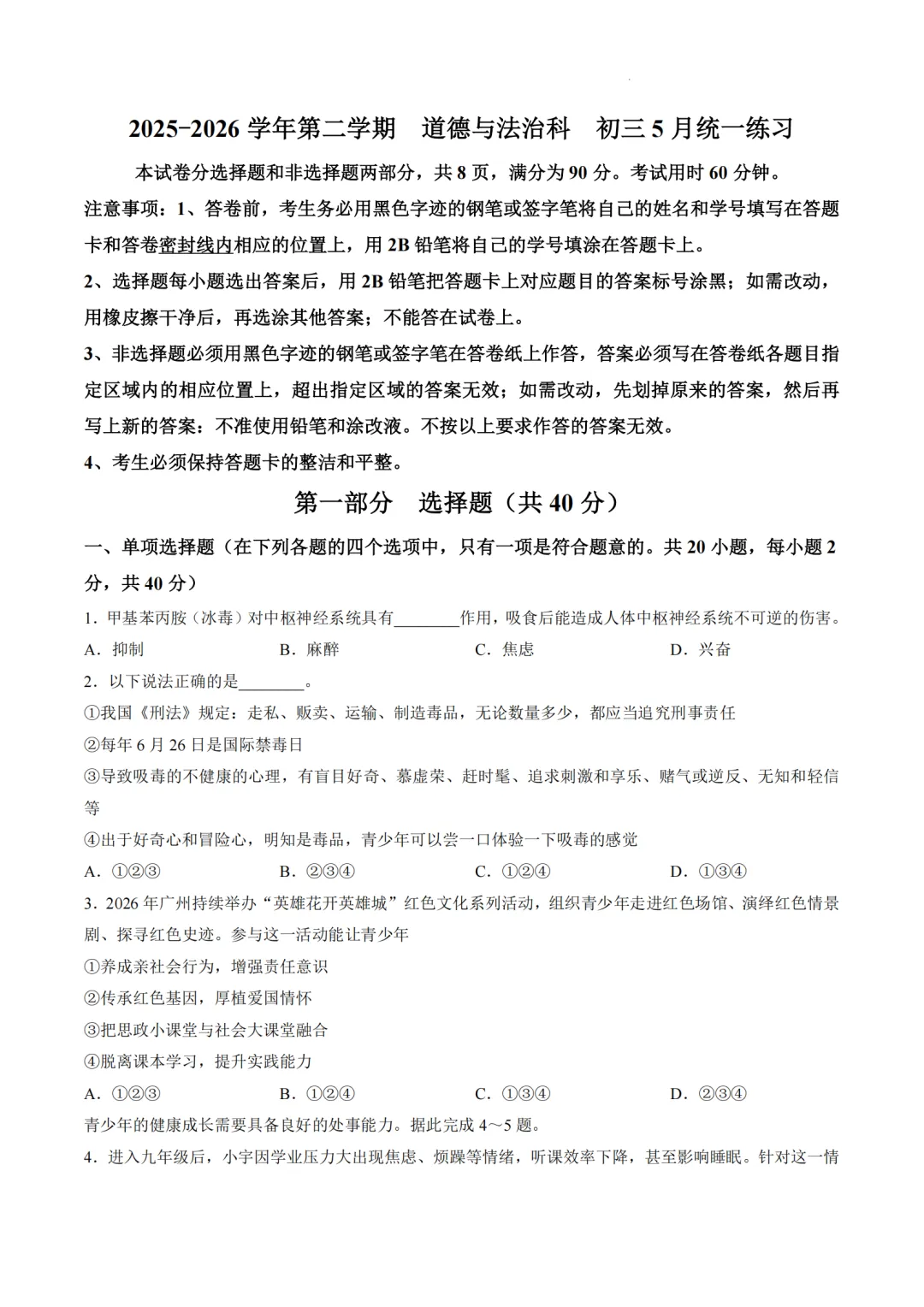 2025-2026学年第二学期 道德与法治科 初三5月统一练习

本试卷分选择题和非选择题两部分，共8页，满分为90分。考试用时60分钟。

注意事项：1、答卷前，考生务必用黑色字迹的钢笔或签字笔将自己的姓名和学号填写在答题卡和答卷密封线内相应的位置上，用2B铅笔将自己的学号填涂在答题卡上。

2、选择题每小题选出答案后，用2B铅笔把答题卡上对应题目的答案标号涂黑；如需改动，用橡皮擦干净后，再选涂其他答案；不能答在试卷上。

3、非选择题必须用黑色字迹的钢笔或签字笔在答卷纸上作答，答案必须写在答卷纸各题目指定区域内的相应位置上，超出指定区域的答案无效；如需改动，先划掉原来的答案，然后再写上新的答案：不准使用铅笔和涂改液。不按以上要求作答的答案无效。

4、考生必须保持答题卡的整洁和平整。

第一部分 选择题（共40分）

一、单项选择题（在下列各题的四个选项中，只有一项是符合题意的。共20小题，每小题2分，共40分）

1.甲基苯丙胺（冰毒）对中枢神经系统具有____作用，吸食后能造成人体中枢神经系统不可逆的伤害。

A.抑制 B.麻醉 C.焦虑 D.兴奋

2.以下说法正确的是____。

①我国《刑法》规定：走私、贩卖、运输、制造毒品，无论数量多少，都应当追究刑事责任

②每年6月26日是国际禁毒日

③导致吸毒的不健康的心理，有盲目好奇、慕虚荣、赶时髦、追求刺激和享乐、赌气或逆反、无知和轻信等

④出于好奇心和冒险心，明知是毒品，青少年可以尝一口体验一下吸毒的感觉

A.①②③ B.②③④ C.①②④ D.①③④

3.2026年广州持续举办“英雄花开英雄城”红色文化系列活动，组织青少年走进红色场馆、演绎红色情景剧、探寻红色史迹。参与这一活动能让青少年

①养成亲社会行为，增强责任意识

②传承红色基因，厚植爱国情怀

③把思政小课堂与社会大课堂融合

④脱离课本学习，提升实践能力

A.①②③ B.①②④ C.①③④ D.②③④

青少年的健康成长需要具备良好的处事能力。据此完成4～5题。

4.进入九年级后，小宇因学业压力大出现焦虑、烦躁等情绪，听课效率下降，甚至影响睡眠。针对这一情